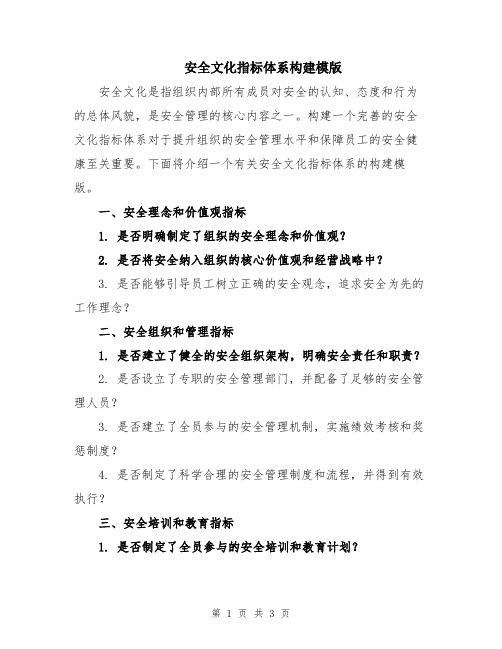 安全文化指标体系构建模版

安全文化是指组织内部所有成员对安全的认知、态度和行为的总体风貌，是安全管理的核心内容之一。构建一个完善的安全文化指标体系对于提升组织的安全管理水平和保障员工的安全健康至关重要。下面将介绍一个有关安全文化指标体系的构建模版。

一、安全理念和价值观指标

1. 是否明确制定了组织的安全理念和价值观？

2. 是否将安全纳入组织的核心价值观和经营战略中？

3. 是否能够引导员工树立正确的安全观念，追求安全为先的工作理念？

二、安全组织和管理指标

1. 是否建立了健全的安全组织架构，明确安全责任和职责？

2. 是否设立了专职的安全管理部门，并配备了足够的安全管理人员？

3. 是否建立了全员参与的安全管理机制，实施绩效考核和奖惩制度？

4. 是否制定了科学合理的安全管理制度和流程，并得到有效执行？

三、安全培训和教育指标

1. 是否制定了全员参与的安全培训和教育计划？

第 1 页 共 3 页